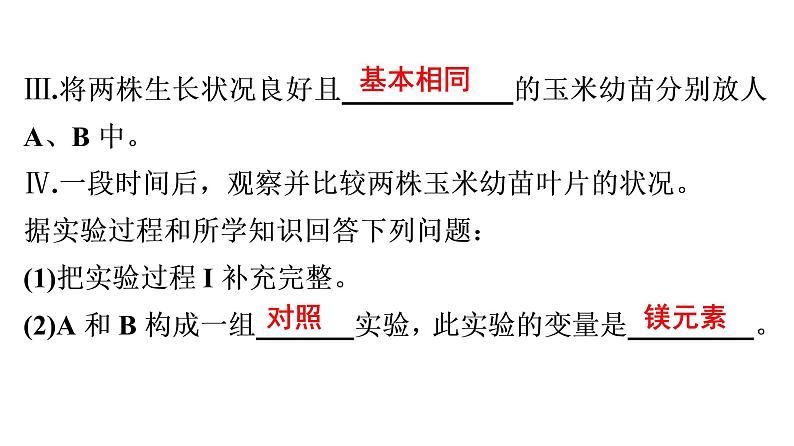 Ⅲ.将两株生长状况良好且基本相同的玉米幼苗分别放人 A、B 中。

Ⅳ.一段时间后，观察并比较两株玉米幼苗叶片的状况。

据实验过程和所学知识回答下列问题：

(1)把实验过程 I 补充完整。

(2)A 和 B 构成一组对照实验，此实验的变量是镁元素。